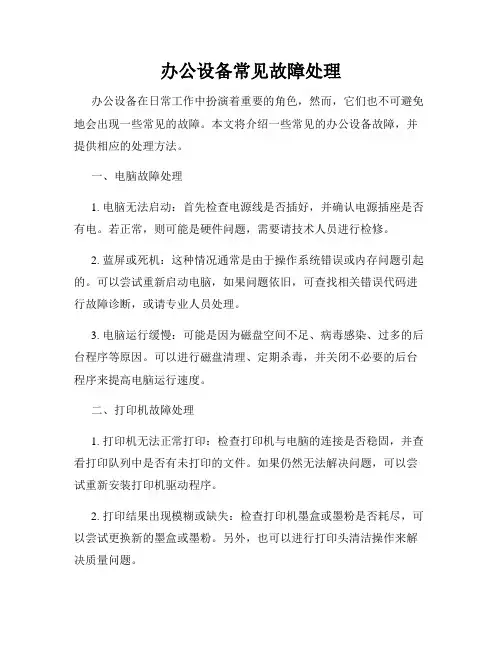 办公设备常见故障处理

办公设备在日常工作中扮演着重要的角色，然而，它们也不可避免地会出现一些常见的故障。本文将介绍一些常见的办公设备故障，并提供相应的处理方法。

一、电脑故障处理

1. 电脑无法启动：首先检查电源线是否插好，并确认电源插座是否有电。若正常，则可能是硬件问题，需要请技术人员进行检修。

2. 蓝屏或死机：这种情况通常是由于操作系统错误或内存问题引起的。可以尝试重新启动电脑，如果问题依旧，可查找相关错误代码进行故障诊断，或请专业人员处理。

3. 电脑运行缓慢：可能是因为磁盘空间不足、病毒感染、过多的后台程序等原因。可以进行磁盘清理、定期杀毒，并关闭不必要的后台程序来提高电脑运行速度。

二、打印机故障处理

1. 打印机无法正常打印：检查打印机与电脑的连接是否稳固，并查看打印队列中是否有未打印的文件。如果仍然无法解决问题，可以尝试重新安装打印机驱动程序。

2. 打印结果出现模糊或缺失：检查打印机墨盒或墨粉是否耗尽，可以尝试更换新的墨盒或墨粉。另外，也可以进行打印头清洁操作来解决质量问题。